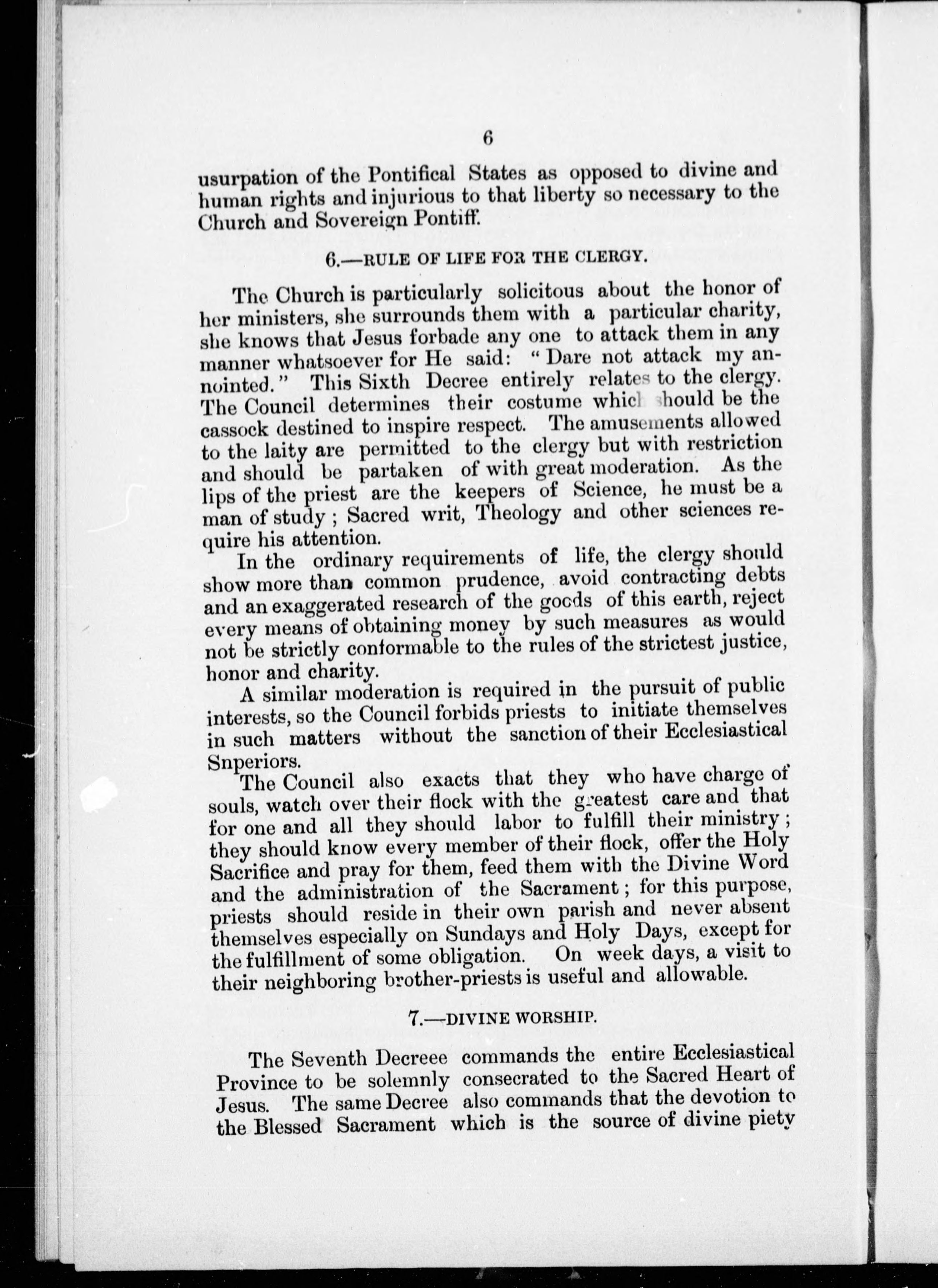 6

usurpation of the Pontifical States as opposed to divine and human rights and injurious to that liberty so necessary to the Church and Sovereign Pontiff.

6.—RULE OF LIFE FOR THE CLERGY.

The Church is particularly solicitous about the honor of her ministers, she surrounds them with a particular charity, she knows that Jesus forbade any one to attack them in any manner whatsoever for He said: "Dare not attack my annointed." This Sixth Decree entirely relates to the clergy. The Council determines their costume which should be the cassock destined to inspire respect. The amusements allowed to the laity are permitted to the clergy but with restriction and should be partaken of with great moderation. As the lips of the priest are the keepers of Science, he must be a man of study; Sacred writ, Theology and other sciences require his attention.

In the ordinary requirements of life, the clergy should show more than common prudence, avoid contracting debts and an exaggerated research of the goods of this earth, reject every means of obtaining money by such measures as would not be strictly conformable to the rules of the strictest justice, honor and charity.

A similar moderation is required in the pursuit of public interests, so the Council forbids priests to initiate themselves in such matters without the sanction of their Ecclesiastical Snperiors.

The Council also exacts that they who have charge of souls, watch over their flock with the greatest care and that for one and all they should labor to fulfill their ministry; they should know every member of their flock, offer the Holy Sacrifice and pray for them, feed them with the Divine Word and the administration of the Sacrament; for this purpose, priests should reside in their own parish and never absent themselves especially on Sundays and Holy Days, except for the fulfillment of some obligation. On week days, a visit to their neighboring brother-priests is useful and allowable.

7.—DIVINE WORSHIP.

The Seventh Decreee commands the entire Ecclesiastical Province to be solemnly consecrated to the Sacred Heart of Jesus. The same Decree also commands that the devotion to the Blessed Sacrament which is the source of divine piety